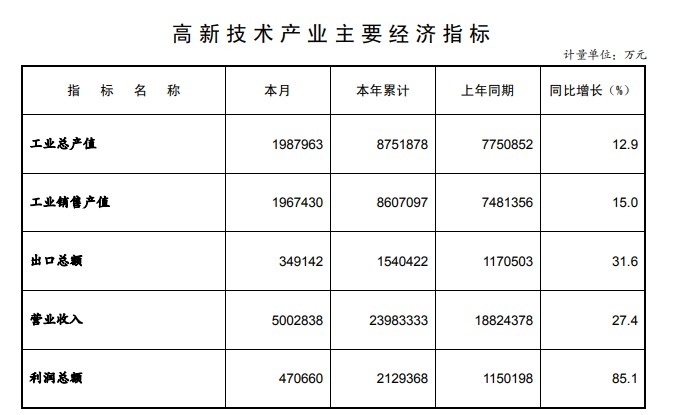 高新技术产业主要经济指标

计量单位：万元

| 指 标 名 称 | 本月 | 本年累计 | 上年同期 | 同比增长（%） |
|---|---|---|---|---|
| 工业总产值 | 1987963 | 8751878 | 7750852 | 12.9 |
| 工业销售产值 | 1967430 | 8607097 | 7481356 | 15.0 |
| 出口总额 | 349142 | 1540422 | 1170503 | 31.6 |
| 营业收入 | 5002838 | 23983333 | 18824378 | 27.4 |
| 利润总额 | 470660 | 2129368 | 1150198 | 85.1 |